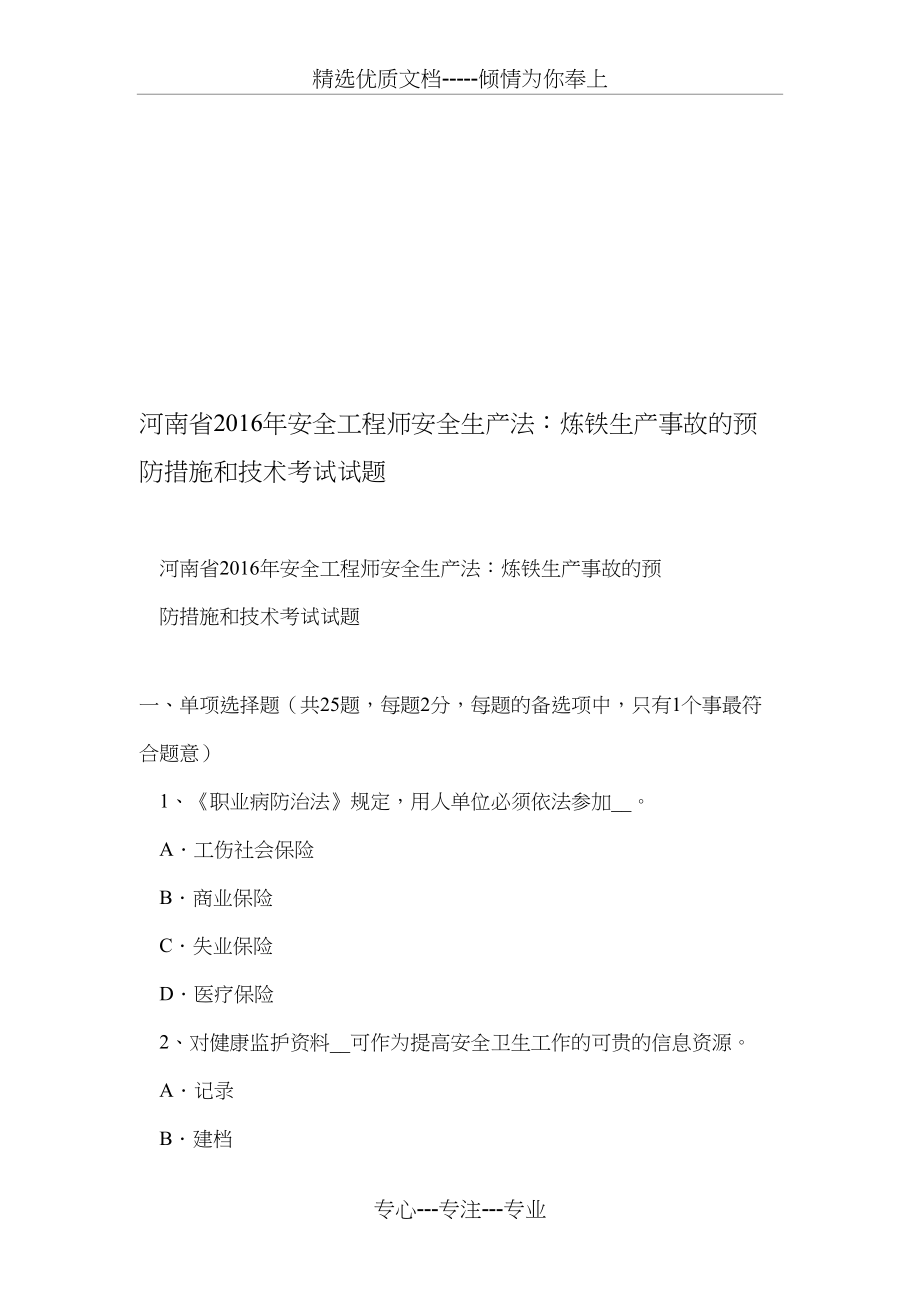 精选优质文档-----倾情为你奉上

河南省2016年安全工程师安全生产法：炼铁生产事故的预防措施和技术考试试题

河南省2016年安全工程师安全生产法：炼铁生产事故的预防措施和技术考试试题

一、单项选择题（共25题，每题2分，每题的备选项中，只有1个事最符合题意）

1、《职业病防治法》规定，用人单位必须依法参加__。

A．工伤社会保险

B．商业保险

C．失业保险

D．医疗保险

2、对健康监护资料__可作为提高安全卫生工作的可贵的信息资源。

A．记录

B．建档

专心---专注---专业